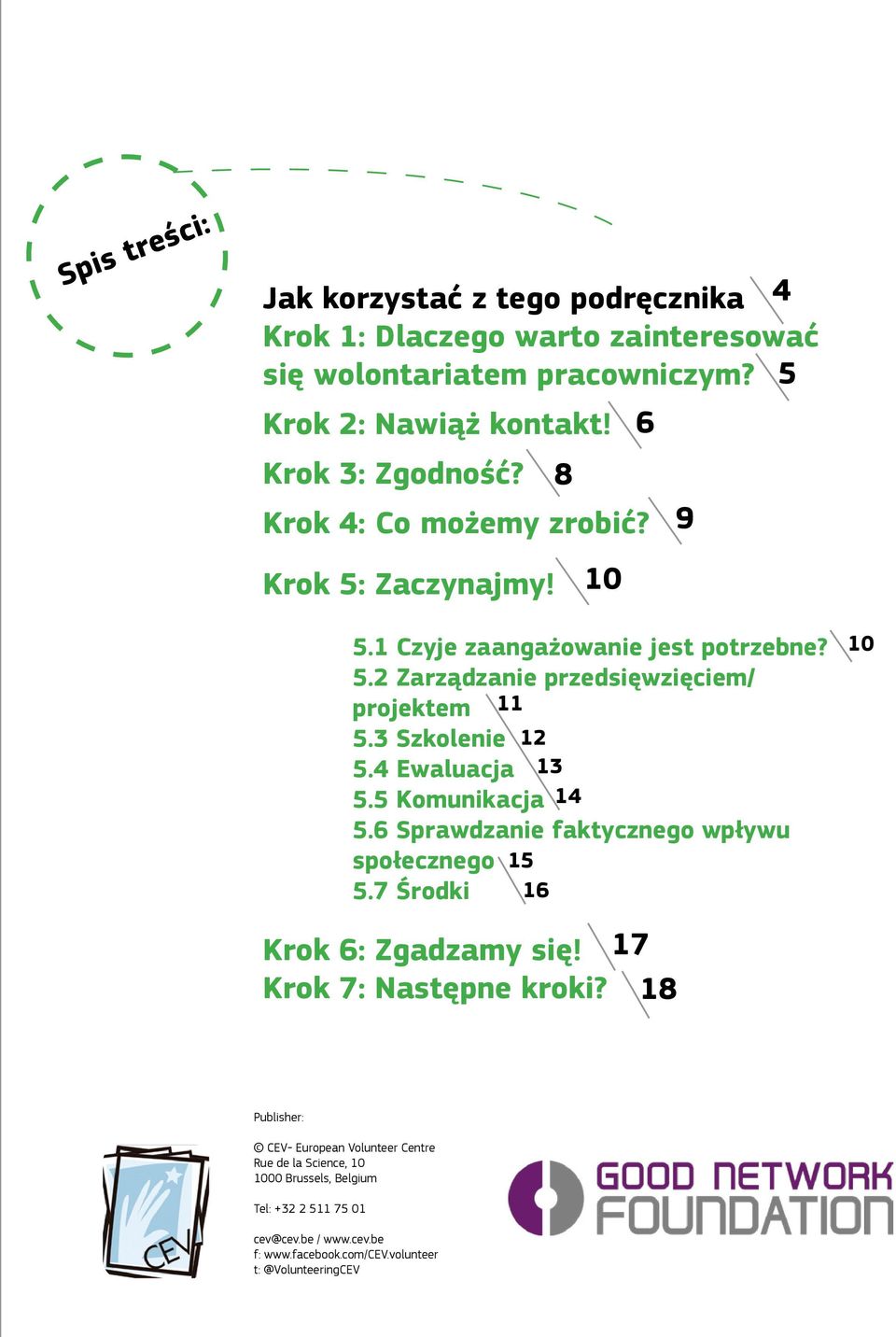 Spis treści:

Jak korzystać z tego podręcznika 4
Krok 1: Dlaczego warto zainteresować się wolontariatem pracowniczym? 5
Krok 2: Nawiąż kontakt! 6
Krok 3: Zgodność? 8
Krok 4: Co możemy zrobić? 9
Krok 5: Zaczynajmy! 10

5.1 Czyje zaangażowanie jest potrzebne? 10
5.2 Zarządzanie przedsięwzięciem/ projektem 11
5.3 Szkolenie 12
5.4 Ewaluacja 13
5.5 Komunikacja 14
5.6 Sprawdzanie faktycznego wpływu społecznego 15
5.7 Środki 16

Krok 6: Zgadzamy się! 17
Krok 7: Następne kroki? 18

Publisher:

© CEV- European Volunteer Centre
Rue de la Science, 10
1000 Brussels, Belgium

Tel: +32 2 511 75 01

cev@cev.be / www.cev.be
f: www.facebook.com/CEV.volunteer
t: @VolunteeringCEV

CEV

GOOD NETWORK FOUNDATION